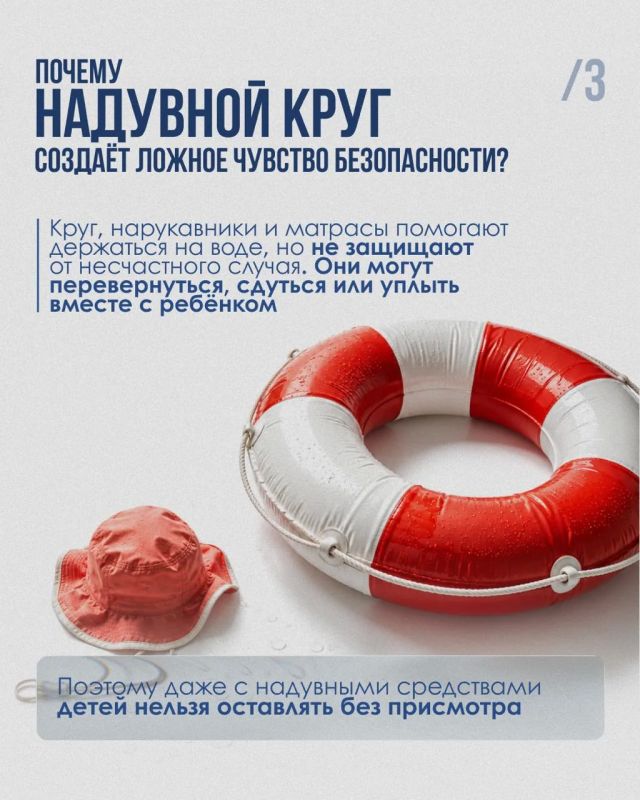 ПОЧЕМУ
НАДУВНОЙ КРУГ
СОЗДАЁТ ЛОЖНОЕ ЧУВСТВО БЕЗОПАСНОСТИ?

/3

Круг, нарукавники и матрасы помогают держаться на воде, но не защищают от несчастного случая. Они могут перевернуться, сдуться или уплыть вместе с ребёнком

Поэтому даже с надувными средствами детей нельзя оставлять без присмотра